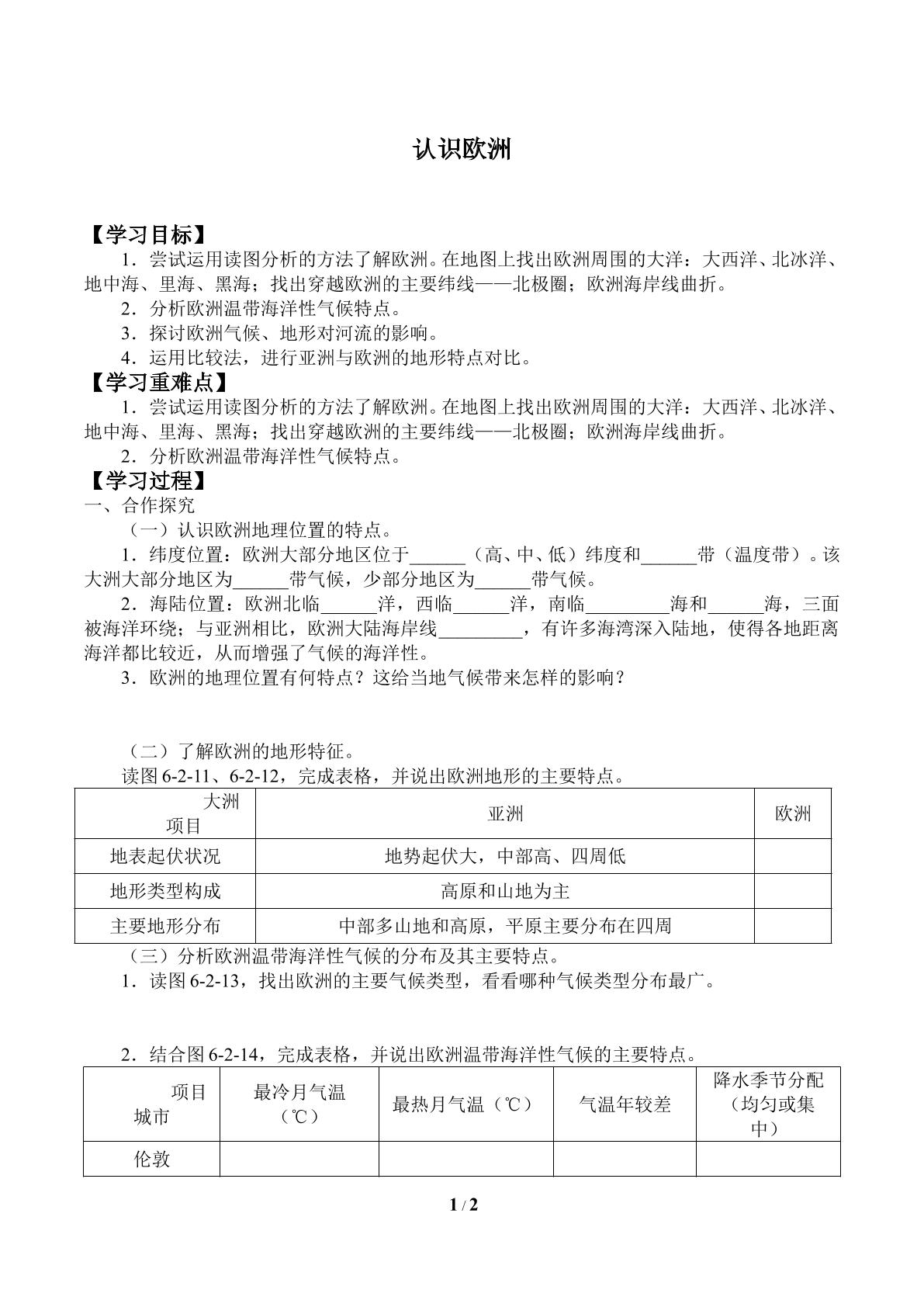 认识欧洲

【学习目标】

1．尝试运用读图分析的方法了解欧洲。在地图上找出欧洲周围的大洋：大西洋、北冰洋、地中海、里海、黑海；找出穿越欧洲的主要纬线——北极圈；欧洲海岸线曲折。

2．分析欧洲温带海洋性气候特点。

3．探讨欧洲气候、地形对河流的影响。

4．运用比较法，进行亚洲与欧洲的地形特点对比。

【学习重难点】

1．尝试运用读图分析的方法了解欧洲。在地图上找出欧洲周围的大洋：大西洋、北冰洋、地中海、里海、黑海；找出穿越欧洲的主要纬线——北极圈；欧洲海岸线曲折。

2．分析欧洲温带海洋性气候特点。

【学习过程】

一、合作探究

（一）认识欧洲地理位置的特点。

1．纬度位置：欧洲大部分地区位于____（高、中、低）纬度和____带（温度带）。该大洲大部分地区为____带气候，少部分地区为____带气候。

2．海陆位置：欧洲北临____洋，西临____洋，南临____海和____海，三面被海洋环绕；与亚洲相比，欧洲大陆海岸线____，有许多海湾深入陆地，使得各地距离海洋都比较近，从而增强了气候的海洋性。

3．欧洲的地理位置有何特点？这给当地气候带来怎样的影响？

（二）了解欧洲的地形特征。

读图6-2-11、6-2-12，完成表格，并说出欧洲地形的主要特点。

| 大洲 项目 | 亚洲 | 欧洲 |
|---|---|---|
| 地表起伏状况 | 地势起伏大，中部高、四周低 |  |
| 地形类型构成 | 高原和山地为主 |  |
| 主要地形分布 | 中部多山地和高原，平原主要分布在四周 |  |

（三）分析欧洲温带海洋性气候的分布及其主要特点。

1．读图6-2-13，找出欧洲的主要气候类型，看看哪种气候类型分布最广。

2．结合图6-2-14，完成表格，并说出欧洲温带海洋性气候的主要特点。

| 项目 城市 | 最冷月气温（℃） | 最热月气温（℃） | 气温年较差 | 降水季节分配（均匀或集中） |
|---|---|---|---|---|
| 伦敦 |  |  |  |  |

1 / 2